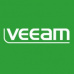 VEEAM